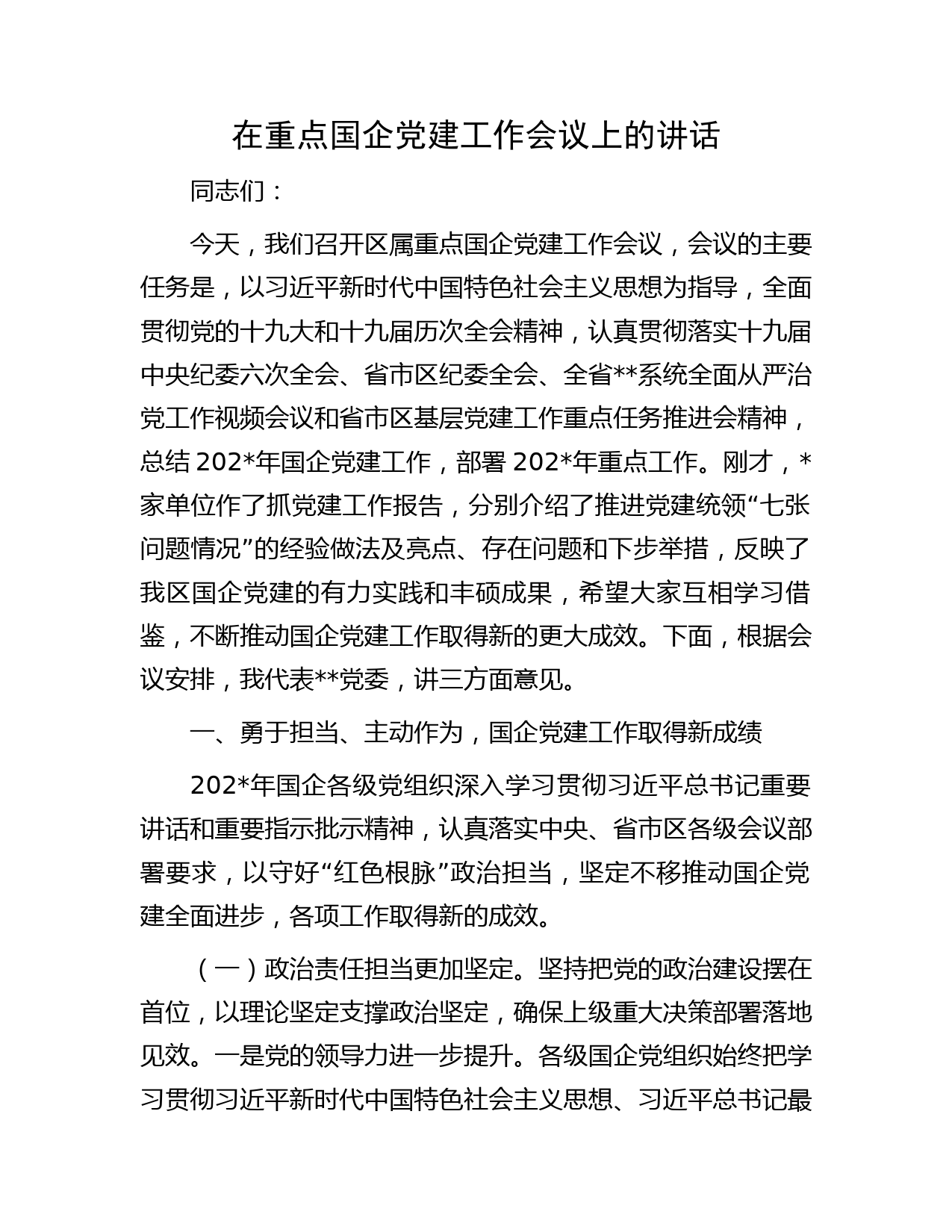 在重点国企党建工作会议上的讲话

同志们：

今天，我们召开区属重点国企党建工作会议，会议的主要任务是，以习近平新时代中国特色社会主义思想为指导，全面贯彻党的十九大和十九届历次全会精神，认真贯彻落实十九届中央纪委六次全会、省市区纪委全会、全省**系统全面从严治党工作视频会议和省市区基层党建工作重点任务推进会精神，总结202*年国企党建工作，部署202*年重点工作。刚才，*家单位作了抓党建工作报告，分别介绍了推进党建统领“七张问题情况”的经验做法及亮点、存在问题和下步举措，反映了我区国企党建的有力实践和丰硕成果，希望大家互相学习借鉴，不断推动国企党建工作取得新的更大成效。下面，根据会议安排，我代表**党委，讲三方面意见。

一、勇于担当、主动作为，国企党建工作取得新成绩

202*年国企各级党组织深入学习贯彻习近平总书记重要讲话和重要指示批示精神，认真落实中央、省市区各级会议部署要求，以守好“红色根脉”政治担当，坚定不移推动国企党建全面进步，各项工作取得新的成效。

（一）政治责任担当更加坚定。坚持把党的政治建设摆在首位，以理论坚定支撑政治坚定，确保上级重大决策部署落地见效。一是党的领导力进一步提升。各级国企党组织始终把学习贯彻习近平新时代中国特色社会主义思想、习近平总书记最